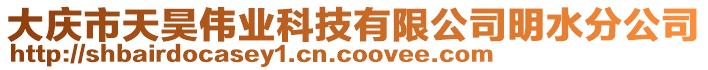 大庆市天昊伟业科技有限公司明水分公司
http://shbairdocasey1.cn.coovee.com